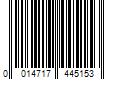 0 014717 445153